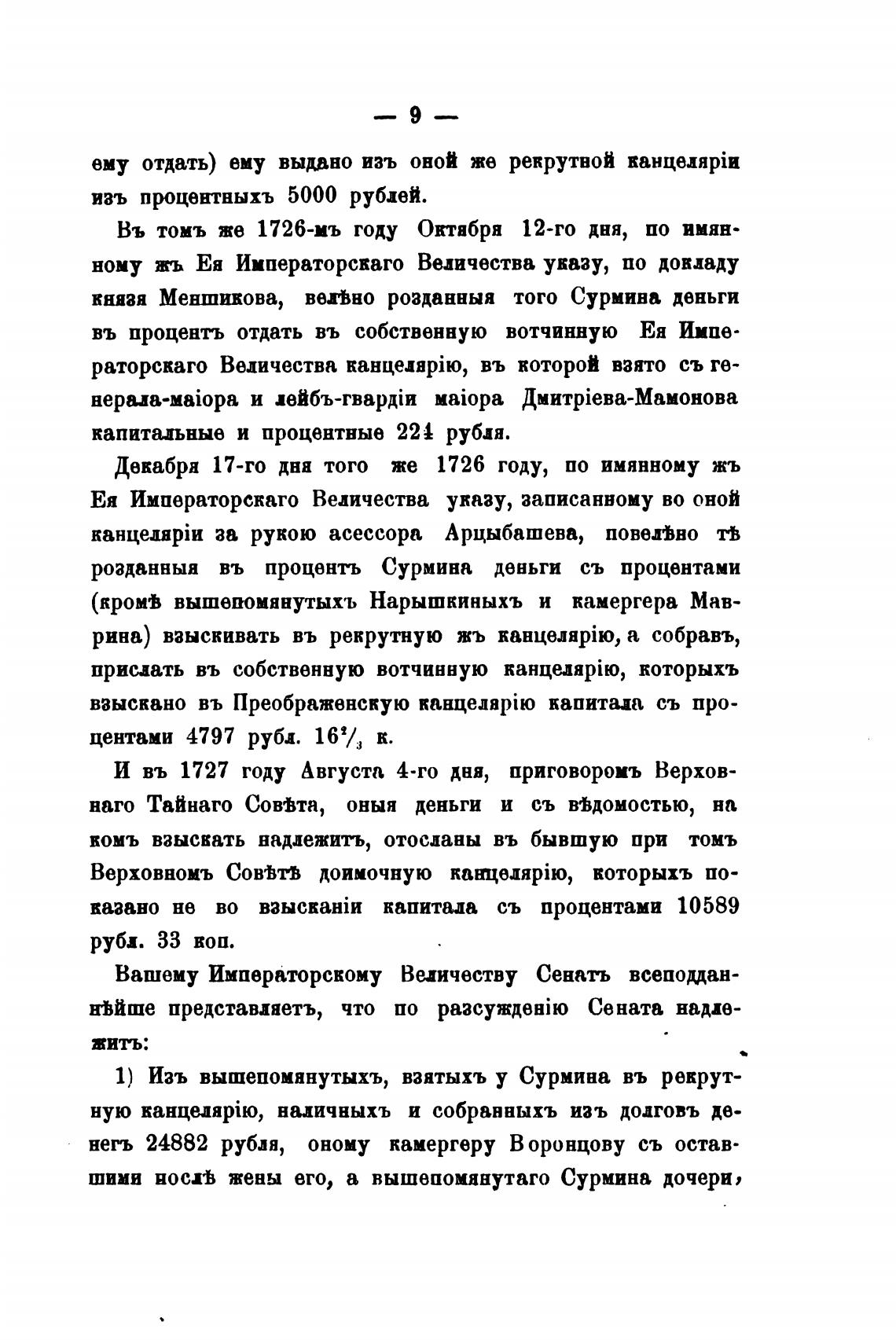 — 9 —

ему отдать) ему выдано изъ оной же рекрутной канцеляріи изъ процентныхъ 5000 рублей.

Въ томъ же 1726-мъ году Октября 12-го дня, по имянному жъ Ея Императорскаго Величества указу, по докладу князя Меншикова, велѣно розданныя того Сурмина деньги въ процентъ отдать въ собственную вотчинную Ея Императорскаго Величества канцелярію, въ которой взято съ генерала-маіора и лейбъ-гвардіи маіора Дмитріева-Мамонова капитальные и процентные 224 рубля.

Декабря 17-го дня того же 1726 году, по имянному жъ Ея Императорскаго Величества указу, записанному во оной канцеляріи за рукою асессора Арцыбашева, повелѣно тѣ розданныя въ процентъ Сурмина деньги съ процентами (кромѣ вышепомянутыхъ Нарышкиныхъ и камергера Маврина) взыскивать въ рекрутную жъ канцелярію, а собравъ, прислать въ собственную вотчинную канцелярію, которыхъ взыскано въ Преображенскую канцелярію капитала съ процентами 4797 рубл. $16\frac{2}{3}$ к.

И въ 1727 году Августа 4-го дня, приговоромъ Верховнаго Тайнаго Совѣта, оныя деньги и съ вѣдомостью, на комъ взыскать надлежитъ, отосланы въ бывшую при томъ Верховномъ Совѣтѣ доимочную канцелярію, которыхъ показано не во взысканіи капитала съ процентами 10589 рубл. 33 коп.

Вашему Императорскому Величеству Сенатъ всеподданнѣйше представляетъ, что по разсужденію Сената надлежитъ:

1) Изъ вышепомянутыхъ, взятыхъ у Сурмина въ рекрутную канцелярію, наличныхъ и собранныхъ изъ долговъ денегъ 24882 рубля, оному камергеру Воронцову съ оставшими послѣ жены его, а вышепомянутаго Сурмина дочери,